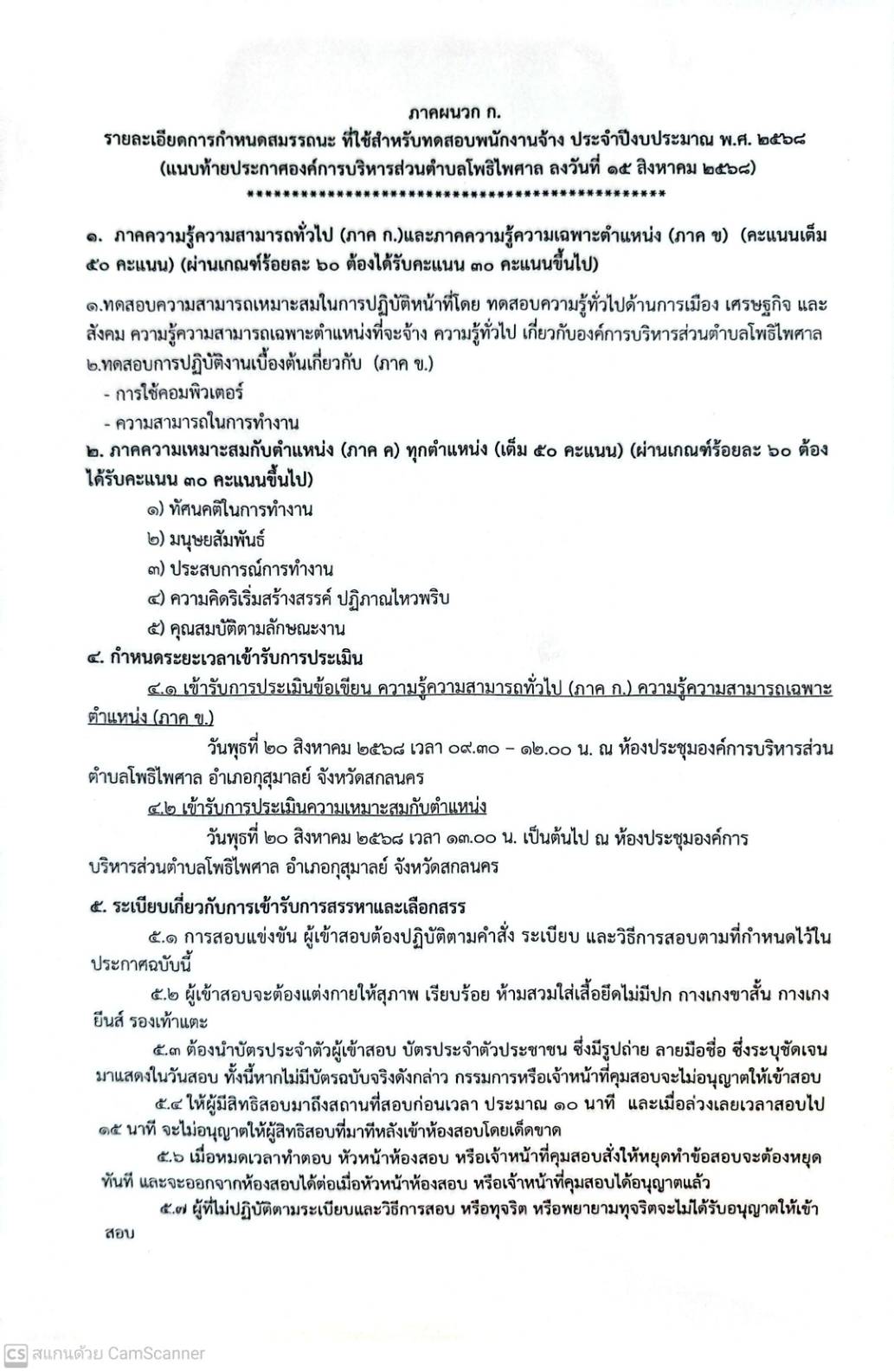 ภาคผนวก ก.
รายละเอียดการกำหนดสมรรถนะ ที่ใช้สำหรับทดสอบพนักงานจ้าง ประจำปีงบประมาณ พ.ศ. ๒๕๖๘
(แนบท้ายประกาศองค์การบริหารส่วนตำบลโพธิไพศาล ลงวันที่ ๑๕ สิงหาคม ๒๕๖๘)
**********************************************

๑. ภาคความรู้ความสามารถทั่วไป (ภาค ก.)และภาคความรู้ความเฉพาะตำแหน่ง (ภาค ข) (คะแนนเต็ม ๕๐ คะแนน) (ผ่านเกณฑ์ร้อยละ ๖๐ ต้องได้รับคะแนน ๓๐ คะแนนขึ้นไป)

๑.ทดสอบความสามารถเหมาะสมในการปฏิบัติหน้าที่โดย ทดสอบความรู้ทั่วไปด้านการเมือง เศรษฐกิจ และสังคม ความรู้ความสามารถเฉพาะตำแหน่งที่จะจ้าง ความรู้ทั่วไป เกี่ยวกับองค์การบริหารส่วนตำบลโพธิไพศาล
๒.ทดสอบการปฏิบัติงานเบื้องต้นเกี่ยวกับ (ภาค ข.)
- การใช้คอมพิวเตอร์
- ความสามารถในการทำงาน
๒. ภาคความเหมาะสมกับตำแหน่ง (ภาค ค) ทุกตำแหน่ง (เต็ม ๕๐ คะแนน) (ผ่านเกณฑ์ร้อยละ ๖๐ ต้องได้รับคะแนน ๓๐ คะแนนขึ้นไป)
๑) ทัศนคติในการทำงาน
๒) มนุษยสัมพันธ์
๓) ประสบการณ์การทำงาน
๔) ความคิดริเริ่มสร้างสรรค์ ปฏิภาณไหวพริบ
๕) คุณสมบัติตามลักษณะงาน
๔. กำหนดระยะเวลาเข้ารับการประเมิน
๔.๑ เข้ารับการประเมินข้อเขียน ความรู้ความสามารถทั่วไป (ภาค ก.) ความรู้ความสามารถเฉพาะตำแหน่ง (ภาค ข.)
วันพุธที่ ๒๐ สิงหาคม ๒๕๖๘ เวลา ๐๙.๓๐ – ๑๒.๐๐ น. ณ ห้องประชุมองค์การบริหารส่วนตำบลโพธิไพศาล อำเภอกุสุมาลย์ จังหวัดสกลนคร
๔.๒ เข้ารับการประเมินความเหมาะสมกับตำแหน่ง
วันพุธที่ ๒๐ สิงหาคม ๒๕๖๘ เวลา ๑๓.๐๐ น. เป็นต้นไป ณ ห้องประชุมองค์การบริหารส่วนตำบลโพธิไพศาล อำเภอกุสุมาลย์ จังหวัดสกลนคร

๕. ระเบียบเกี่ยวกับการเข้ารับการสรรหาและเลือกสรร
๕.๑ การสอบแข่งขัน ผู้เข้าสอบต้องปฏิบัติตามคำสั่ง ระเบียบ และวิธีการสอบตามที่กำหนดไว้ในประกาศฉบับนี้
๕.๒ ผู้เข้าสอบจะต้องแต่งกายให้สุภาพ เรียบร้อย ห้ามสวมใส่เสื้อยืดไม่มีปก กางเกงขาสั้น กางเกงยีนส์ รองเท้าแตะ
๕.๓ ต้องนำบัตรประจำตัวผู้เข้าสอบ บัตรประจำตัวประชาชน ซึ่งมีรูปถ่าย ลายมือชื่อ ซึ่งระบุชัดเจนมาแสดงในวันสอบ ทั้งนี้หากไม่มีบัตรฉบับจริงดังกล่าว กรรมการหรือเจ้าหน้าที่คุมสอบจะไม่อนุญาตให้เข้าสอบ
๕.๔ ให้ผู้มีสิทธิสอบมาถึงสถานที่สอบก่อนเวลา ประมาณ ๑๐ นาที และเมื่อล่วงเลยเวลาสอบไป ๑๕ นาที จะไม่อนุญาตให้ผู้สิทธิสอบที่มาทีหลังเข้าห้องสอบโดยเด็ดขาด
๕.๖ เมื่อหมดเวลาทำตอบ หัวหน้าห้องสอบ หรือเจ้าหน้าที่คุมสอบสั่งให้หยุดทำข้อสอบจะต้องหยุดทันที และจะออกจากห้องสอบได้ต่อเมื่อหัวหน้าห้องสอบ หรือเจ้าหน้าที่คุมสอบได้อนุญาตแล้ว
๕.๗ ผู้ที่ไม่ปฏิบัติตามระเบียบและวิธีการสอบ หรือทุจริต หรือพยายามทุจริตจะไม่ได้รับอนุญาตให้เข้าสอบ

CS สแกนด้วย CamScanner